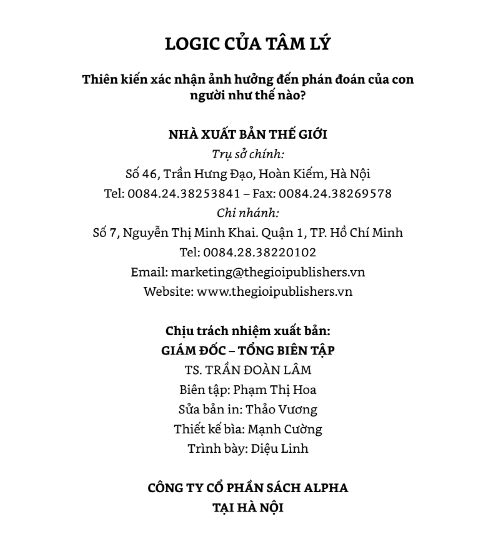 LOGIC CỦA TÂM LÝ

Thiên kiến xác nhận ảnh hưởng đến phán đoán của con người như thế nào?

NHÀ XUẤT BẢN THẾ GIỚI
Trụ sở chính:
Số 46, Trần Hưng Đạo, Hoàn Kiếm, Hà Nội
Tel: 0084.24.38253841 – Fax: 0084.24.38269578
Chi nhánh:
Số 7, Nguyễn Thị Minh Khai. Quận 1, TP. Hồ Chí Minh
Tel: 0084.28.38220102
Email: marketing@thegioipublishers.vn
Website: www.thegioipublishers.vn

Chịu trách nhiệm xuất bản:
GIÁM ĐỐC – TỔNG BIÊN TẬP
TS. TRẦN ĐOÀN LÂM
Biên tập: Phạm Thị Hoa
Sửa bản in: Thảo Vương
Thiết kế bìa: Mạnh Cường
Trình bày: Diệu Linh

CÔNG TY CỔ PHẦN SÁCH ALPHA
TẠI HÀ NỘI